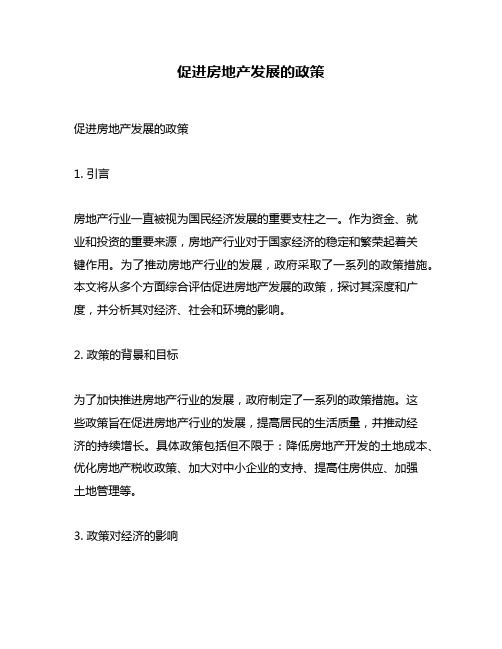 促进房地产发展的政策

促进房地产发展的政策

1. 引言

房地产行业一直被视为国民经济发展的重要支柱之一。作为资金、就业和投资的重要来源，房地产行业对于国家经济的稳定和繁荣起着关键作用。为了推动房地产行业的发展，政府采取了一系列的政策措施。本文将从多个方面综合评估促进房地产发展的政策，探讨其深度和广度，并分析其对经济、社会和环境的影响。

2. 政策的背景和目标

为了加快推进房地产行业的发展，政府制定了一系列的政策措施。这些政策旨在促进房地产行业的发展，提高居民的生活质量，并推动经济的持续增长。具体政策包括但不限于：降低房地产开发的土地成本、优化房地产税收政策、加大对中小企业的支持、提高住房供应、加强土地管理等。

3. 政策对经济的影响